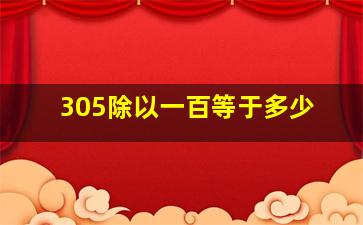 305除以一百等于多少